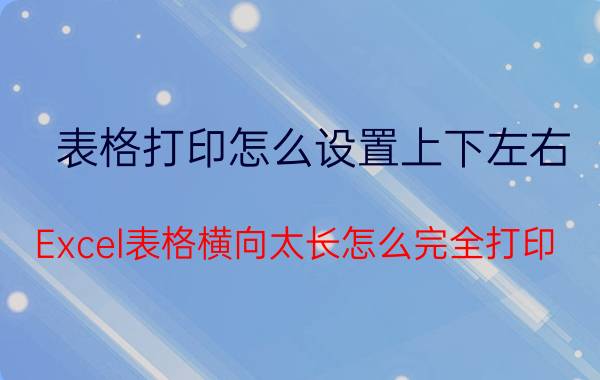 表格打印怎么设置上下左右

Excel表格横向太长怎么完全打印